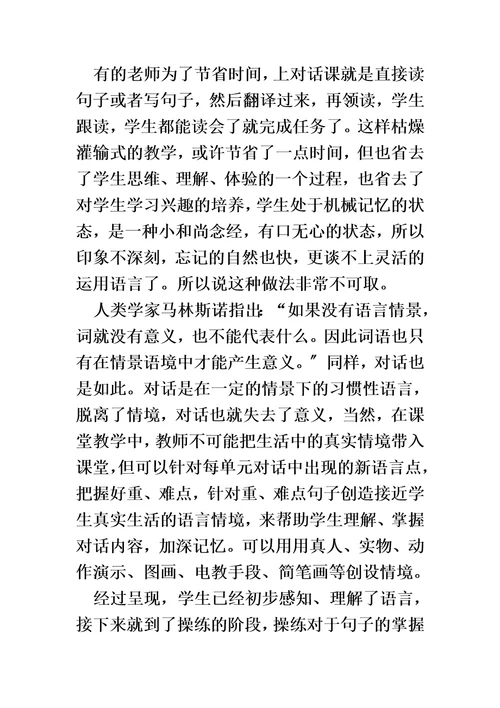 有的老师为了节省时间，上对话课就是直接读句子或者写句子，然后翻译过来，再领读，学生跟读，学生都能读会了就完成任务了。这样枯燥灌输式的教学，或许节省了一点时间，但也省去了学生思维、理解、体验的一个过程，也省去了对学生学习兴趣的培养，学生处于机械记忆的状态，是一种小和尚念经，有口无心的状态，所以印象不深刻，忘记的自然也快，更谈不上灵活的运用语言了。所以说这种做法非常不可取。

人类学家马林斯诺指出：“如果没有语言情景，词就没有意义，也不能代表什么。因此词语也只有在情景语境中才能产生意义。”同样，对话也是如此。对话是在一定的情景下的习惯性语言，脱离了情境，对话也就失去了意义，当然，在课堂教学中，教师不可能把生活中的真实情境带入课堂，但可以针对每单元对话中出现的新语言点，把握好重、难点，针对重、难点句子创造接近学生真实生活的语言情境，来帮助学生理解、掌握对话内容，加深记忆。可以用用真人、实物、动作演示、图画、电教手段、简笔画等创设情境。

经过呈现，学生已经初步感知、理解了语言，接下来就到了操练的阶段，操练对于句子的掌握